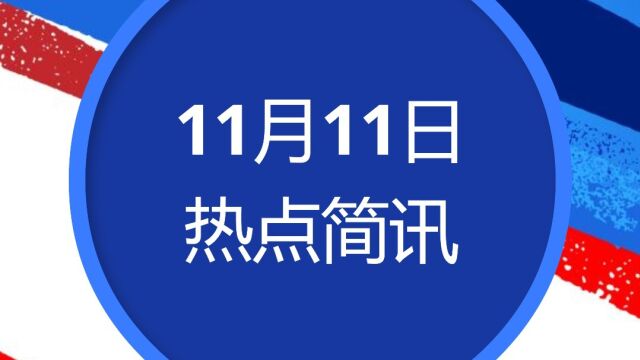 11月11日
热点简讯